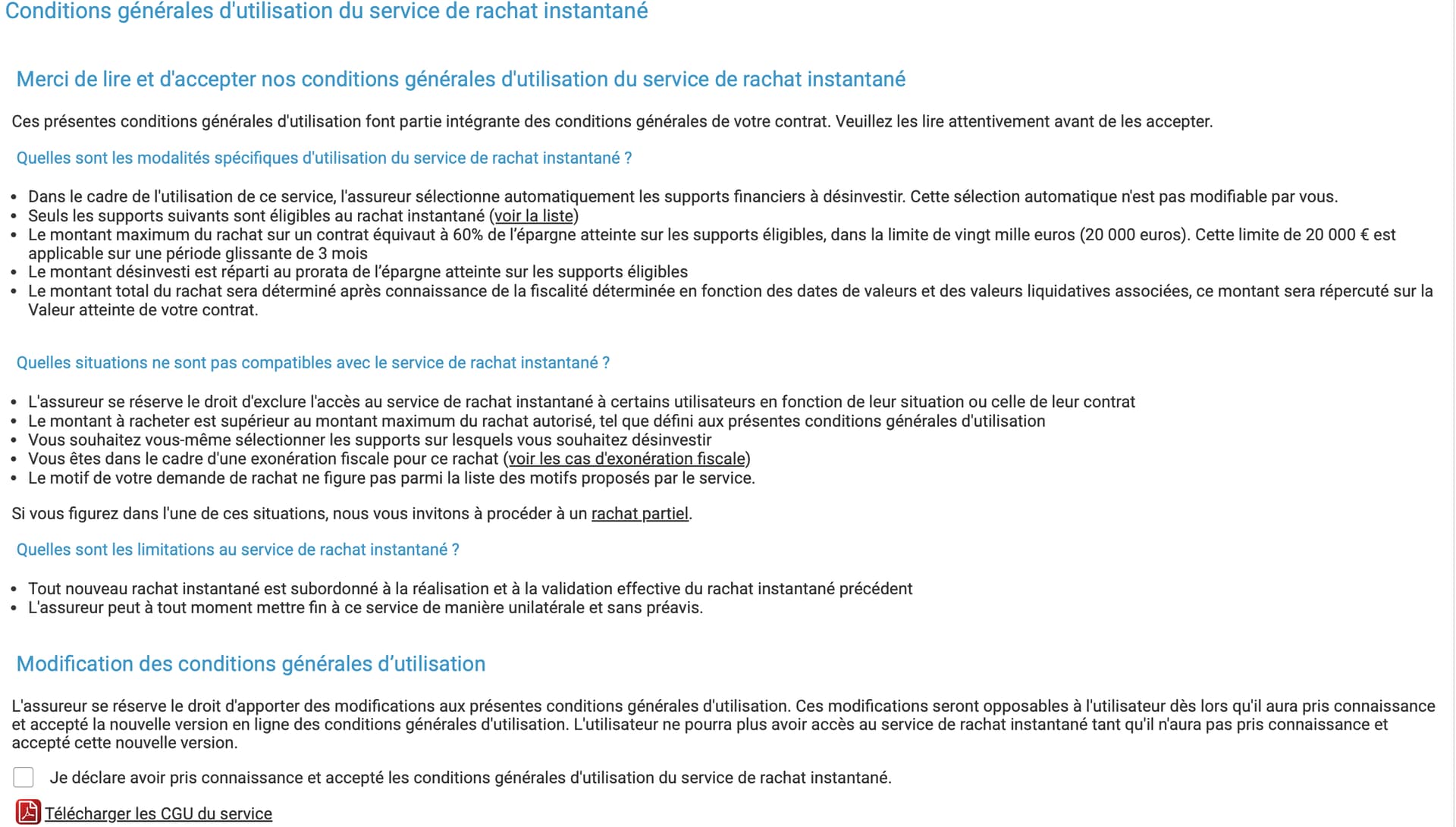 Conditions générales d'utilisation du service de rachat instantané

Merci de lire et d'accepter nos conditions générales d'utilisation du service de rachat instantané

Ces présentes conditions générales d'utilisation font partie intégrante des conditions générales de votre contrat. Veuillez les lire attentivement avant de les accepter.

Quelles sont les modalités spécifiques d'utilisation du service de rachat instantané ?

- Dans le cadre de l'utilisation de ce service, l'assureur sélectionne automatiquement les supports financiers à désinvestir. Cette sélection automatique n'est pas modifiable par vous.
- Seuls les supports suivants sont éligibles au rachat instantané (voir la liste)
- Le montant maximum du rachat sur un contrat équivaut à 60% de l'épargne atteinte sur les supports éligibles, dans la limite de vingt mille euros (20 000 euros). Cette limite de 20 000 € est applicable sur une période glissante de 3 mois
- Le montant désinvesti est réparti au prorata de l'épargne atteinte sur les supports éligibles
- Le montant total du rachat sera déterminé après connaissance de la fiscalité déterminée en fonction des dates de valeurs et des valeurs liquidatives associées, ce montant sera répercuté sur la Valeur atteinte de votre contrat.

Quelles situations ne sont pas compatibles avec le service de rachat instantané ?

- L'assureur se réserve le droit d'exclure l'accès au service de rachat instantané à certains utilisateurs en fonction de leur situation ou celle de leur contrat
- Le montant à racheter est supérieur au montant maximum du rachat autorisé, tel que défini aux présentes conditions générales d'utilisation
- Vous souhaitez vous-même sélectionner les supports sur lesquels vous souhaitez désinvestir
- Vous êtes dans le cadre d'une exonération fiscale pour ce rachat (voir les cas d'exonération fiscale)
- Le motif de votre demande de rachat ne figure pas parmi la liste des motifs proposés par le service.

Si vous figurez dans l'une de ces situations, nous vous invitons à procéder à un rachat partiel.

Quelles sont les limitations au service de rachat instantané ?

- Tout nouveau rachat instantané est subordonné à la réalisation et à la validation effective du rachat instantané précédent
- L'assureur peut à tout moment mettre fin à ce service de manière unilatérale et sans préavis.

Modification des conditions générales d'utilisation

L'assureur se réserve le droit d'apporter des modifications aux présentes conditions générales d'utilisation. Ces modifications seront opposables à l'utilisateur dès lors qu'il aura pris connaissance et accepté la nouvelle version en ligne des conditions générales d'utilisation. L'utilisateur ne pourra plus avoir accès au service de rachat instantané tant qu'il n'aura pas pris connaissance et accepté cette nouvelle version.

Je déclare avoir pris connaissance et accepté les conditions générales d'utilisation du service de rachat instantané.

Télécharger les CGU du service